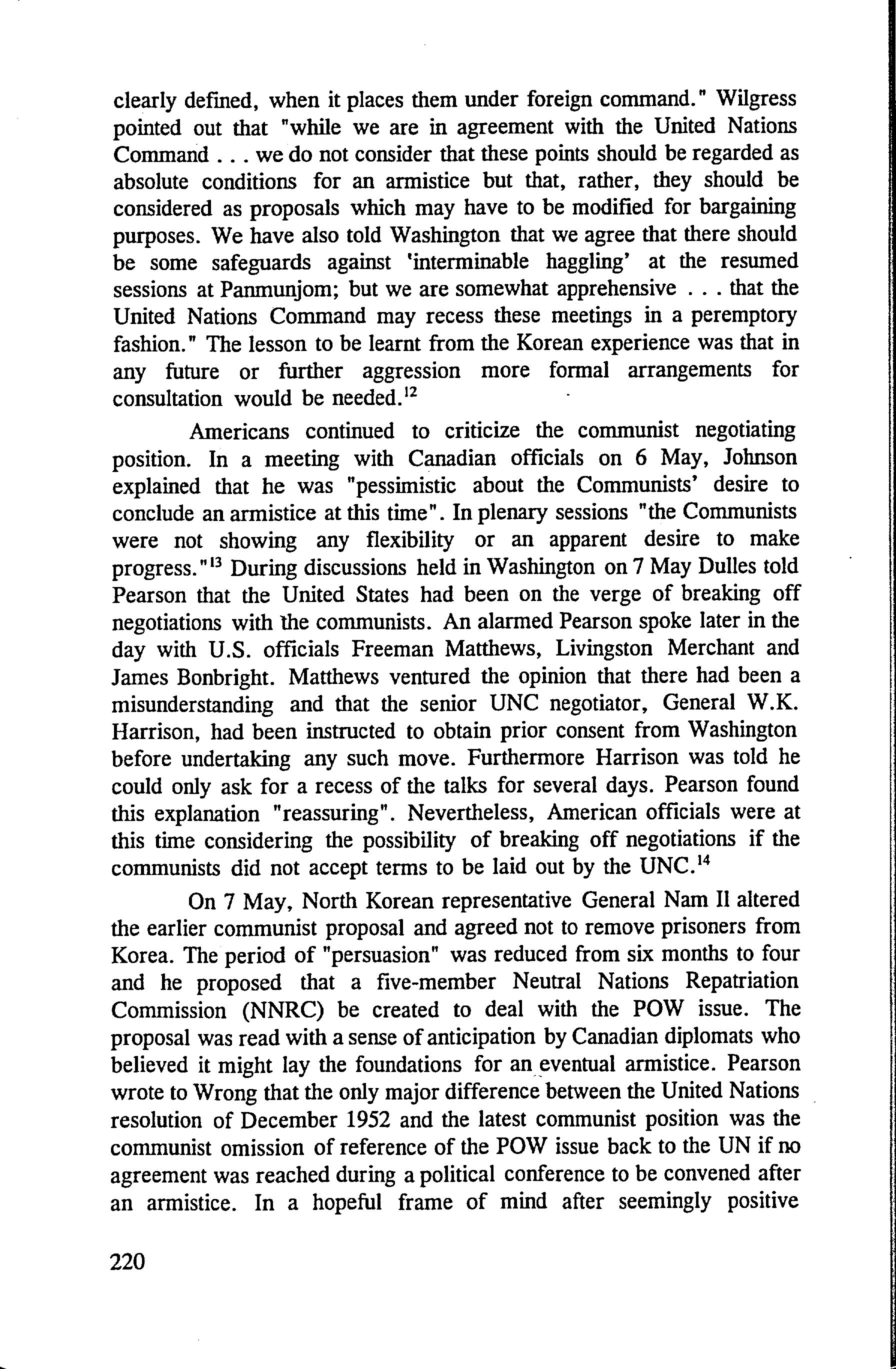 clearly defined, when it places them under foreign command." Wilgress pointed out that "while we are in agreement with the United Nations Command . . . we do not consider that these points should be regarded as absolute conditions for an armistice but that, rather, they should be considered as proposals which may have to be modified for bargaining purposes. We have also told Washington that we agree that there should be some safeguards against 'interminable haggling' at the resumed sessions at Panmunjom; but we are somewhat apprehensive . . . that the United Nations Command may recess these meetings in a peremptory fashion." The lesson to be learnt from the Korean experience was that in any future or further aggression more formal arrangements for consultation would be needed.$^{12}$

Americans continued to criticize the communist negotiating position. In a meeting with Canadian officials on 6 May, Johnson explained that he was "pessimistic about the Communists' desire to conclude an armistice at this time". In plenary sessions "the Communists were not showing any flexibility or an apparent desire to make progress."$^{13}$ During discussions held in Washington on 7 May Dulles told Pearson that the United States had been on the verge of breaking off negotiations with the communists. An alarmed Pearson spoke later in the day with U.S. officials Freeman Matthews, Livingston Merchant and James Bonbright. Matthews ventured the opinion that there had been a misunderstanding and that the senior UNC negotiator, General W.K. Harrison, had been instructed to obtain prior consent from Washington before undertaking any such move. Furthermore Harrison was told he could only ask for a recess of the talks for several days. Pearson found this explanation "reassuring". Nevertheless, American officials were at this time considering the possibility of breaking off negotiations if the communists did not accept terms to be laid out by the UNC.$^{14}$

On 7 May, North Korean representative General Nam Il altered the earlier communist proposal and agreed not to remove prisoners from Korea. The period of "persuasion" was reduced from six months to four and he proposed that a five-member Neutral Nations Repatriation Commission (NNRC) be created to deal with the POW issue. The proposal was read with a sense of anticipation by Canadian diplomats who believed it might lay the foundations for an eventual armistice. Pearson wrote to Wrong that the only major difference between the United Nations resolution of December 1952 and the latest communist position was the communist omission of reference of the POW issue back to the UN if no agreement was reached during a political conference to be convened after an armistice. In a hopeful frame of mind after seemingly positive

220